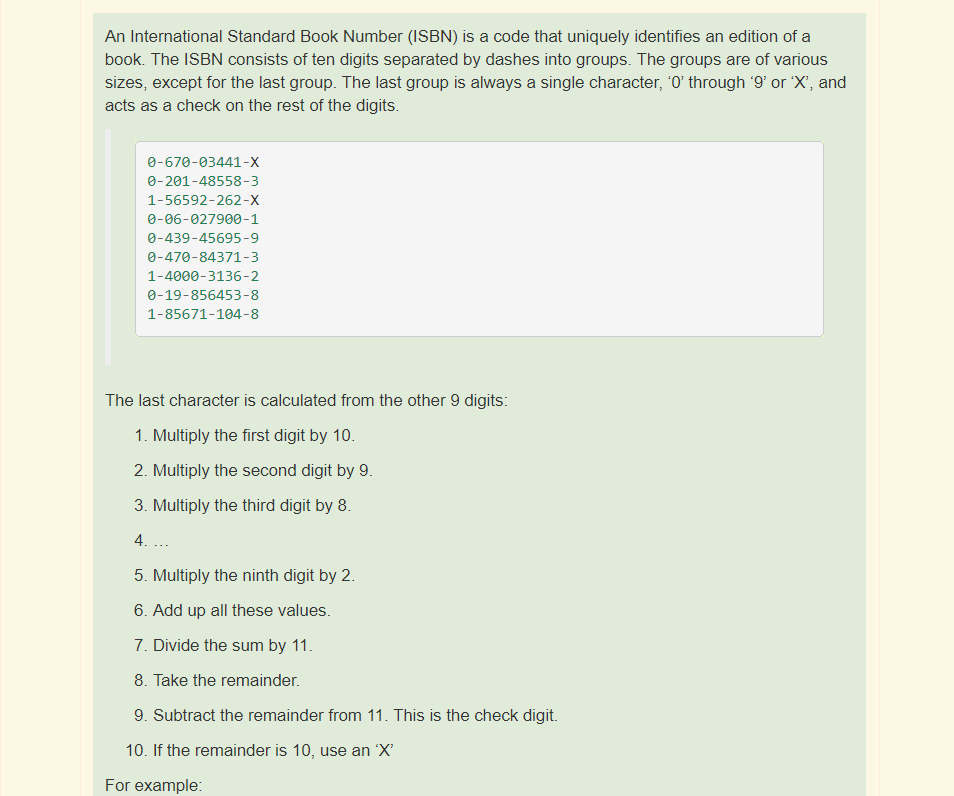 An International Standard Book Number (ISBN) is a code that uniquely identifies an edition of a book. The ISBN consists of ten digits separated by dashes into groups. The groups are of various sizes, except for the last group. The last group is always a single character, ‘0’ through ‘9’ or ‘X’, and acts as a check on the rest of the digits.

0-670-03441-X
0-201-48558-3
1-56592-262-X
0-06-027900-1
0-439-45695-9
0-470-84371-3
1-4000-3136-2
0-19-856453-8
1-85671-104-8

The last character is calculated from the other 9 digits:

1. Multiply the first digit by 10.
2. Multiply the second digit by 9.
3. Multiply the third digit by 8.
4. …
5. Multiply the ninth digit by 2.
6. Add up all these values.
7. Divide the sum by 11.
8. Take the remainder.
9. Subtract the remainder from 11. This is the check digit.
10. If the remainder is 10, use an ‘X’

For example: